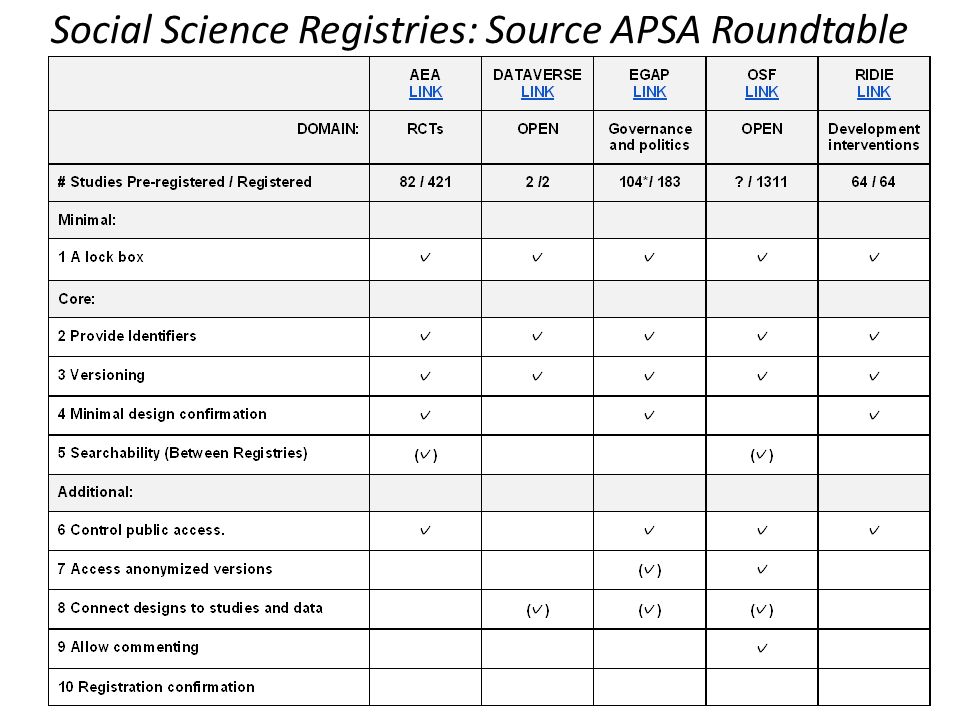 Social Science Registries: Source APSA Roundtable

| | AEA LINK | DATAVERSE LINK | EGAP LINK | OSF LINK | RIDIE LINK |
|---|---|---|---|---|---|
| DOMAIN: | RCTs | OPEN | Governance and politics | OPEN | Development interventions |
| # Studies Pre-registered / Registered | 82 / 421 | 2 /2 | 104*/ 183 | ? / 1311 | 64 / 64 |
| Minimal: | | | | | |
| 1 A lock box | ✓ | ✓ | ✓ | ✓ | ✓ |
| Core: | | | | | |
| 2 Provide Identifiers | ✓ | ✓ | ✓ | ✓ | ✓ |
| 3 Versioning | ✓ | ✓ | ✓ | ✓ | ✓ |
| 4 Minimal design confirmation | ✓ | | ✓ | | ✓ |
| 5 Searchability (Between Registries) | (✓) | | | (✓) | |
| Additional: | | | | | |
| 6 Control public access. | ✓ | | ✓ | ✓ | ✓ |
| 7 Access anonymized versions | | | (✓) | ✓ | |
| 8 Connect designs to studies and data | | (✓) | (✓) | (✓) | |
| 9 Allow commenting | | | | ✓ | |
| 10 Registration confirmation | | | | | |